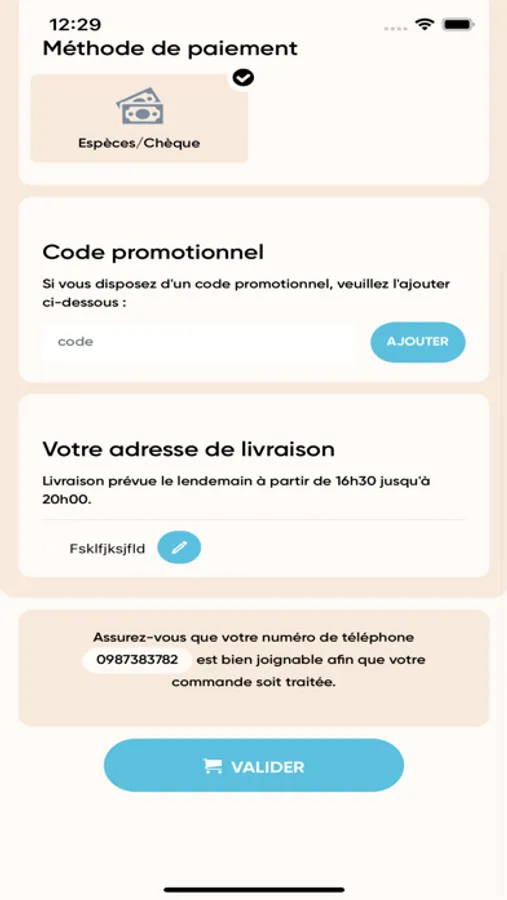 12:29

Méthode de paiement

Espèces/Chèque

Code promotionnel

Si vous disposez d'un code promotionnel, veuillez l'ajouter ci-dessous :

code

AJOUTER

Votre adresse de livraison

Livraison prévue le lendemain à partir de 16h30 jusqu'à 20h00.

Fsklfjksjfld

Assurez-vous que votre numéro de téléphone 0987383782 est bien joignable afin que votre commande soit traitée.

VALIDER